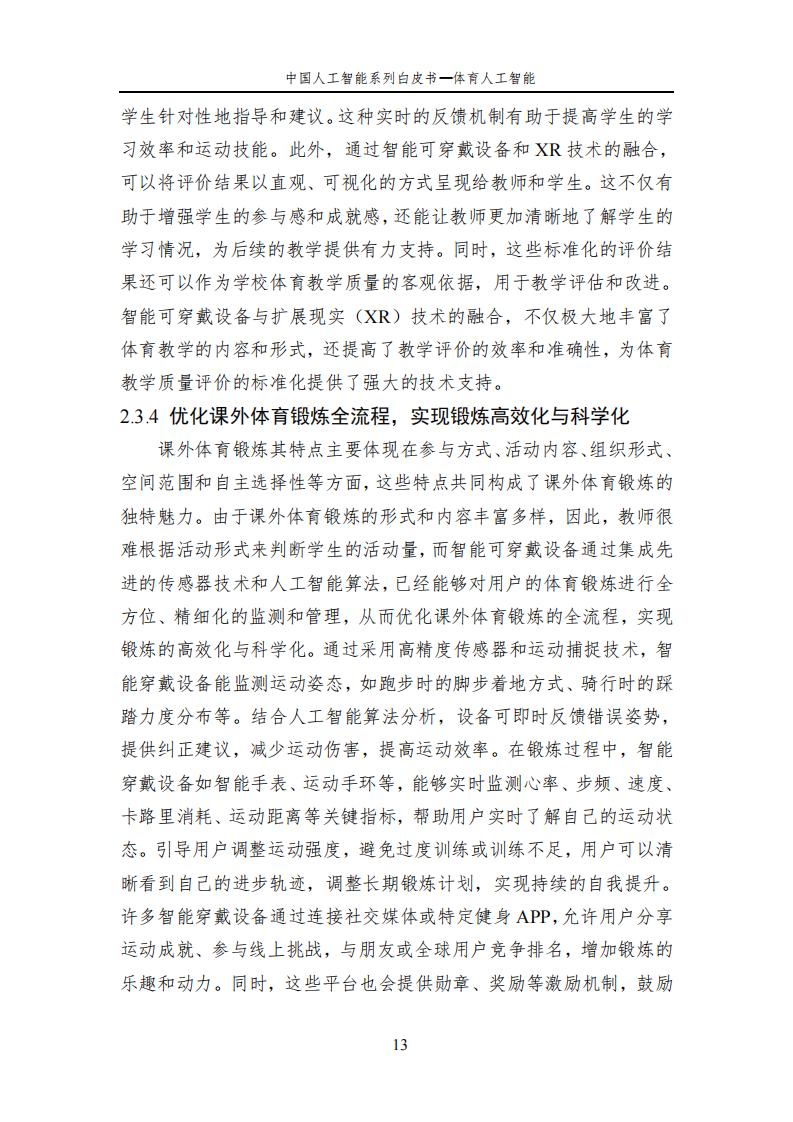 中国人工智能系列白皮书—体育人工智能

学生针对性地指导和建议。这种实时的反馈机制有助于提高学生的学习效率和运动技能。此外，通过智能可穿戴设备和 XR 技术的融合，可以将评价结果以直观、可视化的方式呈现给教师和学生。这不仅有助于增强学生的参与感和成就感，还能让教师更加清晰地了解学生的学习情况，为后续的教学提供有力支持。同时，这些标准化的评价结果还可以作为学校体育教学质量的客观依据，用于教学评估和改进。智能可穿戴设备与扩展现实（XR）技术的融合，不仅极大地丰富了体育教学的内容和形式，还提高了教学评价的效率和准确性，为体育教学质量评价的标准化提供了强大的技术支持。

2.3.4 优化课外体育锻炼全流程，实现锻炼高效化与科学化

课外体育锻炼其特点主要体现在参与方式、活动内容、组织形式、空间范围和自主选择性等方面，这些特点共同构成了课外体育锻炼的独特魅力。由于课外体育锻炼的形式和内容丰富多样，因此，教师很难根据活动形式来判断学生的活动量，而智能可穿戴设备通过集成先进的传感器技术和人工智能算法，已经能够对用户的体育锻炼进行全方位、精细化的监测和管理，从而优化课外体育锻炼的全流程，实现锻炼的高效化与科学化。通过采用高精度传感器和运动捕捉技术，智能穿戴设备能监测运动姿态，如跑步时的脚步着地方式、骑行时的踩踏力度分布等。结合人工智能算法分析，设备可即时反馈错误姿势，提供纠正建议，减少运动伤害，提高运动效率。在锻炼过程中，智能穿戴设备如智能手表、运动手环等，能够实时监测心率、步频、速度、卡路里消耗、运动距离等关键指标，帮助用户实时了解自己的运动状态。引导用户调整运动强度，避免过度训练或训练不足，用户可以清晰看到自己的进步轨迹，调整长期锻炼计划，实现持续的自我提升。许多智能穿戴设备通过连接社交媒体或特定健身 APP，允许用户分享运动成就、参与线上挑战，与朋友或全球用户竞争排名，增加锻炼的乐趣和动力。同时，这些平台也会提供勋章、奖励等激励机制，鼓励

13